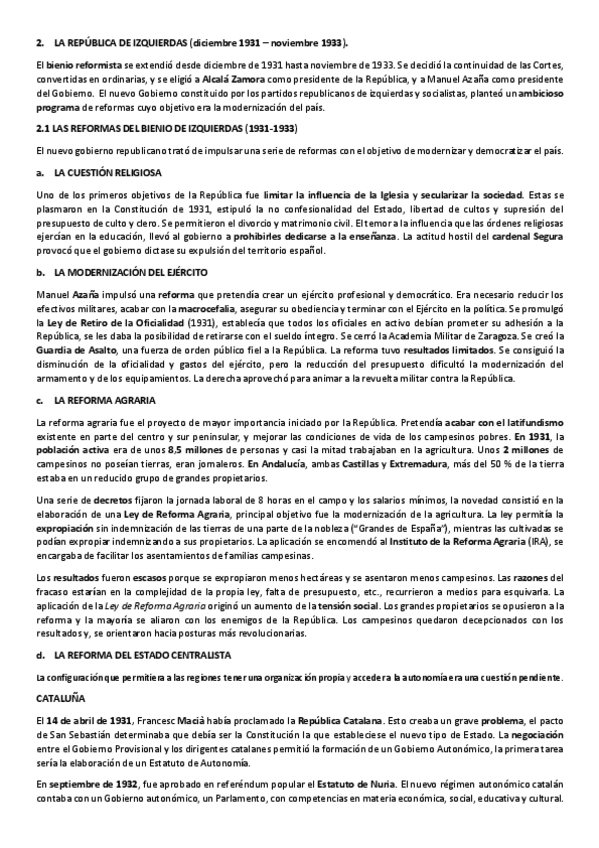 2. LA REPÚBLICA DE IZQUIERDAS (diciembre 1931 – noviembre 1933).

El bienio reformista se extendió desde diciembre de 1931 hasta noviembre de 1933. Se decidió la continuidad de las Cortes, convertidas en ordinarias, y se eligió a Alcalá Zamora como presidente de la República, y a Manuel Azaña como presidente del Gobierno. El nuevo Gobierno constituido por los partidos republicanos de izquierdas y socialistas, planteó un ambicioso programa de reformas cuyo objetivo era la modernización del país.

2.1 LAS REFORMAS DEL BIENIO DE IZQUIERDAS (1931-1933)

El nuevo gobierno republicano trató de impulsar una serie de reformas con el objetivo de modernizar y democratizar el país.

a. LA CUESTIÓN RELIGIOSA

Uno de los primeros objetivos de la República fue limitar la influencia de la Iglesia y secularizar la sociedad. Estas se plasmaron en la Constitución de 1931, estipuló la no confesionalidad del Estado, libertad de cultos y supresión del presupuesto de culto y clero. Se permitieron el divorcio y matrimonio civil. El temor a la influencia que las órdenes religiosas ejercían en la educación, llevó al gobierno a prohibirles dedicarse a la enseñanza. La actitud hostil del cardenal Segura provocó que el gobierno dictase su expulsión del territorio español.

b. LA MODERNIZACIÓN DEL EJÉRCITO

Manuel Azaña impulsó una reforma que pretendía crear un ejército profesional y democrático. Era necesario reducir los efectivos militares, acabar con la macrocefalia, asegurar su obediencia y terminar con el Ejército en la política. Se promulgó la Ley de Retiro de la Oficialidad (1931), establecía que todos los oficiales en activo debían prometer su adhesión a la República, se les daba la posibilidad de retirarse con el sueldo íntegro. Se cerró la Academia Militar de Zaragoza. Se creó la Guardia de Asalto, una fuerza de orden público fiel a la República. La reforma tuvo resultados limitados. Se consiguió la disminución de la oficialidad y gastos del ejército, pero la reducción del presupuesto dificultó la modernización del armamento y de los equipamientos. La derecha aprovechó para animar a la revuelta militar contra la República.

c. LA REFORMA AGRARIA

La reforma agraria fue el proyecto de mayor importancia iniciado por la República. Pretendía acabar con el latifundismo existente en parte del centro y sur peninsular, y mejorar las condiciones de vida de los campesinos pobres. En 1931, la población activa era de unos 8,5 millones de personas y casi la mitad trabajaban en la agricultura. Unos 2 millones de campesinos no poseían tierras, eran jornaleros. En Andalucía, ambas Castillas y Extremadura, más del 50 % de la tierra estaba en un reducido grupo de grandes propietarios.

Una serie de decretos fijaron la jornada laboral de 8 horas en el campo y los salarios mínimos, la novedad consistió en la elaboración de una Ley de Reforma Agraria, principal objetivo fue la modernización de la agricultura. La ley permitía la expropiación sin indemnización de las tierras de una parte de la nobleza ("Grandes de España"), mientras las cultivadas se podían expropiar indemnizando a sus propietarios. La aplicación se encomendó al Instituto de la Reforma Agraria (IRA), se encargaba de facilitar los asentamientos de familias campesinas.

Los resultados fueron escasos porque se expropiaron menos hectáreas y se asentaron menos campesinos. Las razones del fracaso estarían en la complejidad de la propia ley, falta de presupuesto, etc., recurrieron a medios para esquivarla. La aplicación de la Ley de Reforma Agraria originó un aumento de la tensión social. Los grandes propietarios se opusieron a la reforma y la mayoría se aliaron con los enemigos de la República. Los campesinos quedaron decepcionados con los resultados y, se orientaron hacia posturas más revolucionarias.

d. LA REFORMA DEL ESTADO CENTRALISTA

La configuración que permitiera a las regiones tener una organización propia y acceder a la autonomía era una cuestión pendiente.

CATALUÑA

El 14 de abril de 1931, Francesc Macià había proclamado la República Catalana. Esto creaba un grave problema, el pacto de San Sebastián determinaba que debía ser la Constitución la que estableciese el nuevo tipo de Estado. La negociación entre el Gobierno Provisional y los dirigentes catalanes permitió la formación de un Gobierno Autonómico, la primera tarea sería la elaboración de un Estatuto de Autonomía.

En septiembre de 1932, fue aprobado en referéndum popular el Estatuto de Nuria. El nuevo régimen autonómico catalán contaba con un Gobierno autonómico, un Parlamento, con competencias en materia económica, social, educativa y cultural.